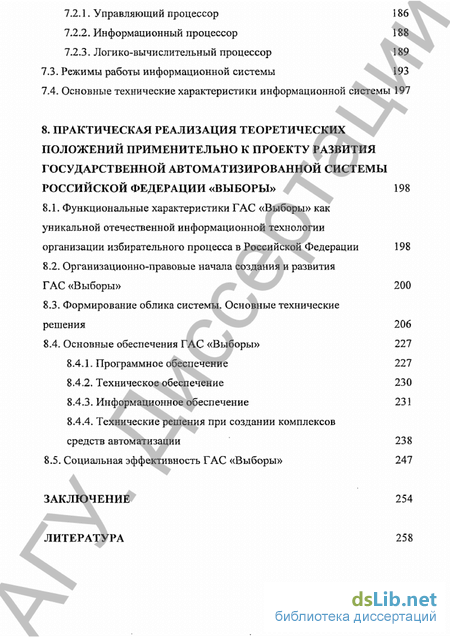 7.2.1. Управляющий процессор 186

7.2.2. Информационный процессор 188

7.2.3. Логико-вычислительный процессор 189

7.3. Режимы работы информационной системы 193

7.4. Основные технические характеристики информационной системы 197

8. ПРАКТИЧЕСКАЯ РЕАЛИЗАЦИЯ ТЕОРЕТИЧЕСКИХ ПОЛОЖЕНИЙ ПРИМЕНИТЕЛЬНО К ПРОЕКТУ РАЗВИТИЯ ГОСУДАРСТВЕННОЙ АВТОМАТИЗИРОВАННОЙ СИСТЕМЫ РОССИЙСКОЙ ФЕДЕРАЦИИ «ВЫБОРЫ» 198

8.1. Функциональные характеристики ГАС «Выборы» как уникальной отечественной информационной технологии организации избирательного процесса в Российской Федерации 198

8.2. Организационно-правовые начала создания и развития ГАС «Выборы» 200

8.3. Формирование облика системы. Основные технические решения 206

8.4. Основные обеспечения ГАС «Выборы» 227

8.4.1. Программное обеспечение 227

8.4.2. Техническое обеспечение 230

8.4.3. Информационное обеспечение 231

8.4.4. Технические решения при создании комплексов средств автоматизации 238

8.5. Социальная эффективность ГАС «Выборы» 247

ЗАКЛЮЧЕНИЕ 254

ЛИТЕРАТУРА 258

АГУ. Диссертации

dsLib.net
библиотека диссертаций